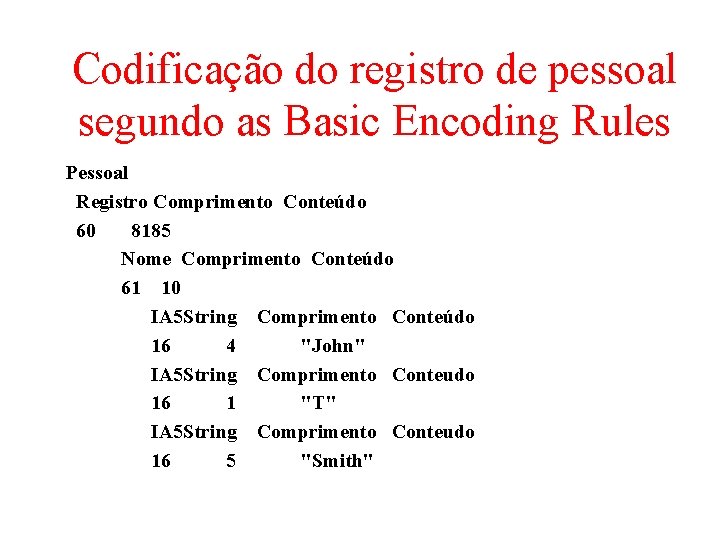 Codificação do registro de pessoal segundo as Basic Encoding Rules

Pessoal

Registro Comprimento Conteúdo
60 8185

Nome Comprimento Conteúdo
61 10

IA5String Comprimento Conteúdo
16 4 "John"

IA5String Comprimento Conteudo
16 1 "T"

IA5String Comprimento Conteudo
16 5 "Smith"